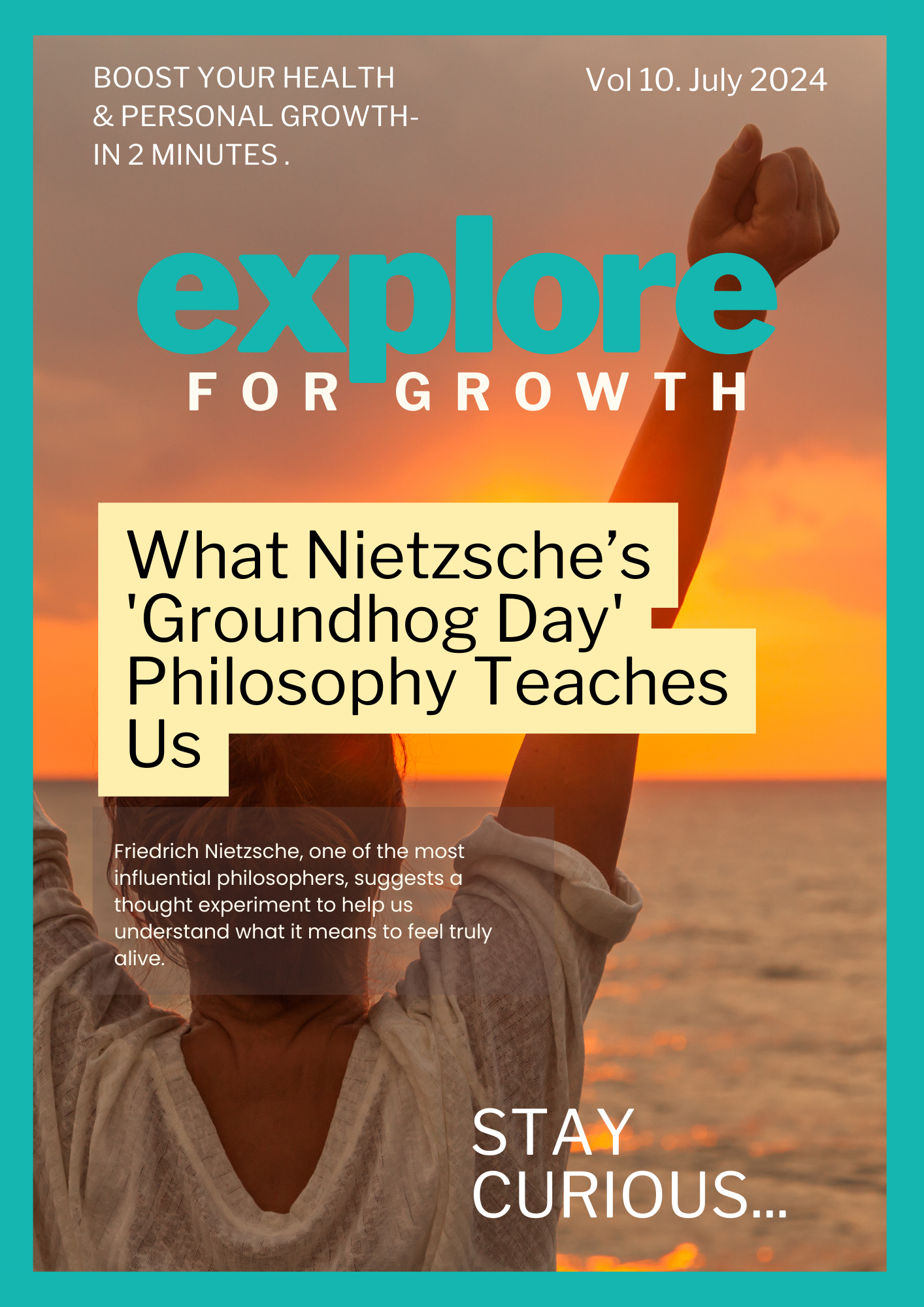 BOOST YOUR HEALTH
& PERSONAL GROWTH-
IN 2 MINUTES .

Vol 10. July 2024

explore
FOR GROWTH

What Nietzsche's 'Groundhog Day' Philosophy Teaches Us

Friedrich Nietzsche, one of the most influential philosophers, suggests a thought experiment to help us understand what it means to feel truly alive.

STAY
CURIOUS...